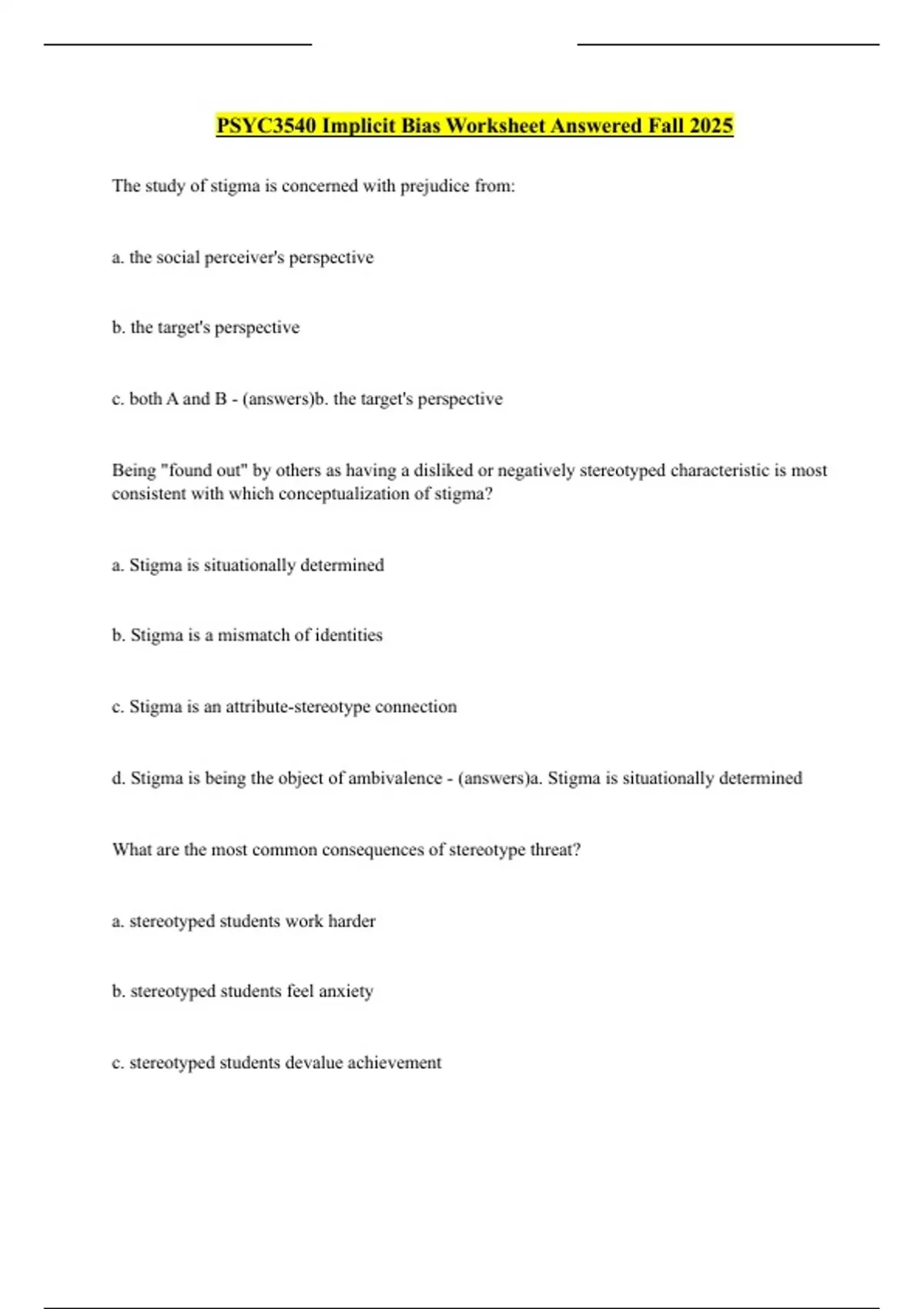 PSYC3540 Implicit Bias Worksheet Answered Fall 2025

The study of stigma is concerned with prejudice from:

a. the social perceiver's perspective

b. the target's perspective

c. both A and B - (answers)b. the target's perspective

Being "found out" by others as having a disliked or negatively stereotyped characteristic is most consistent with which conceptualization of stigma?

a. Stigma is situationally determined

b. Stigma is a mismatch of identities

c. Stigma is an attribute-stereotype connection

d. Stigma is being the object of ambivalence - (answers)a. Stigma is situationally determined

What are the most common consequences of stereotype threat?

a. stereotyped students work harder

b. stereotyped students feel anxiety

c. stereotyped students devalue achievement